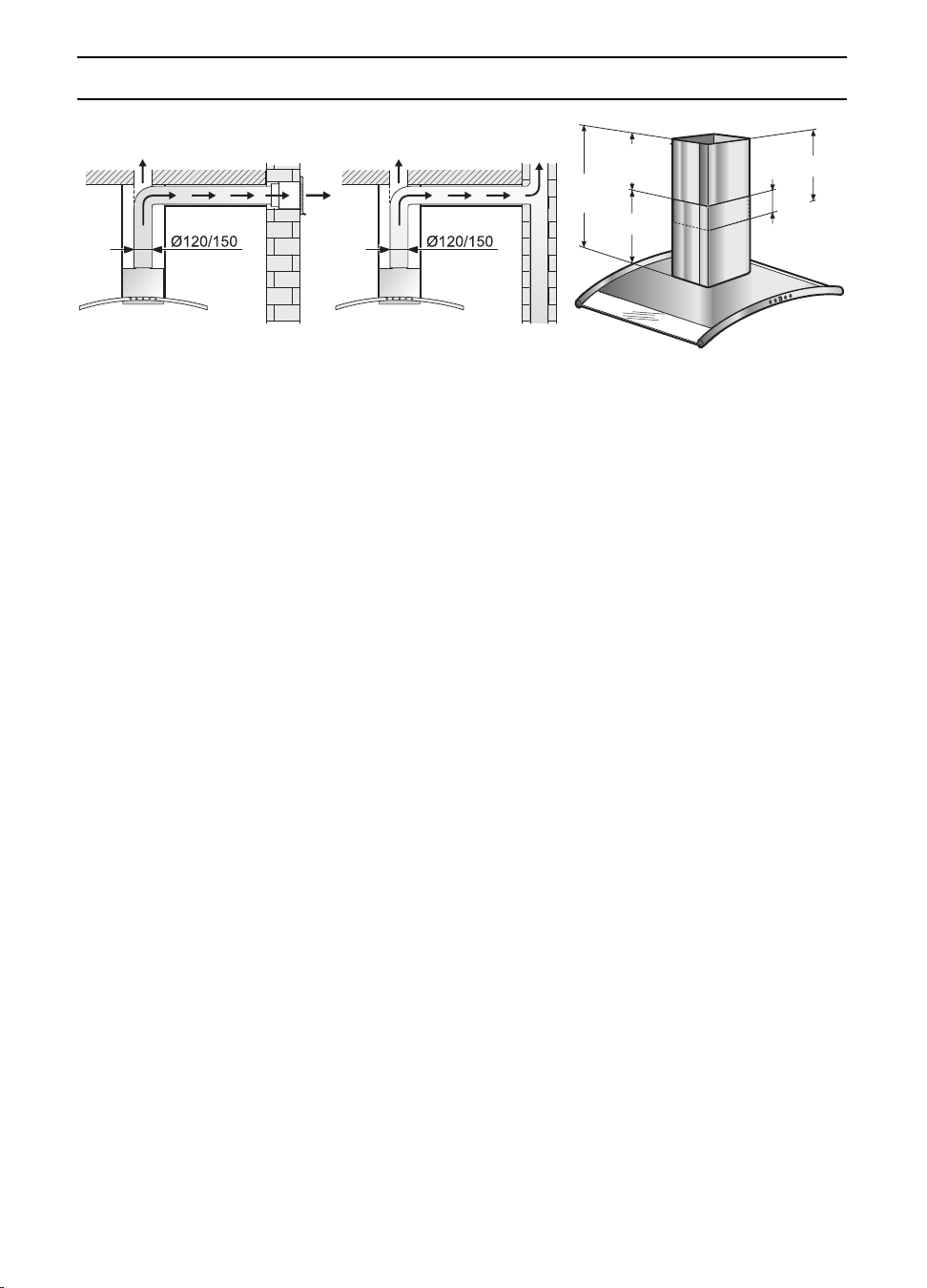 Ø120/150

Ø120/150